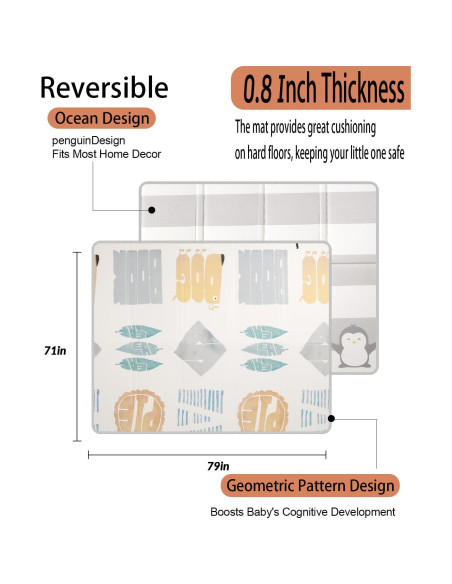 Reversible

Ocean Design

penguinDesign
Fits Most Home Decor

0.8 Inch Thickness

The mat provides great cushioning
on hard floors, keeping your little one safe

71in

79in

Geometric Pattern Design

Boosts Baby's Cognitive Development